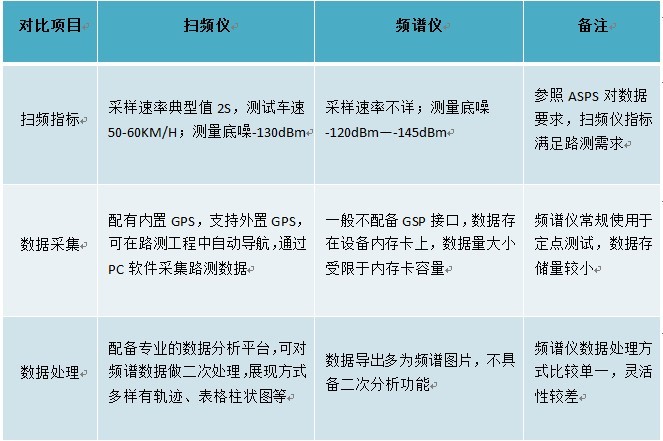 | 对比项目 | 扫频仪 | 频谱仪 | 备注 |
|---|---|---|---|
| 扫频指标 | 采样速率典型值 2S，测试车速 50-60KM/H；测量底噪-130dBm | 采样速率不详；测量底噪 -120dBm—-145dBm | 参照 ASPS 对数据要求，扫频仪指标满足路测需求 |
| 数据采集 | 配有内置 GPS，支持外置 GPS，可在路测工程中自动导航，通过 PC 软件采集路测数据 | 一般不配备 GSP 接口，数据存在设备内存卡上，数据量大小受限于内存卡容量 | 频谱仪常规使用于定点测试，数据存储量较小 |
| 数据处理 | 配备专业的数据分析平台，可对频谱数据做二次处理，展现方式多样有轨迹、表格柱状图等 | 数据导出多为频谱图片，不具备二次分析功能 | 频谱仪数据处理方式比较单一，灵活性较差 |